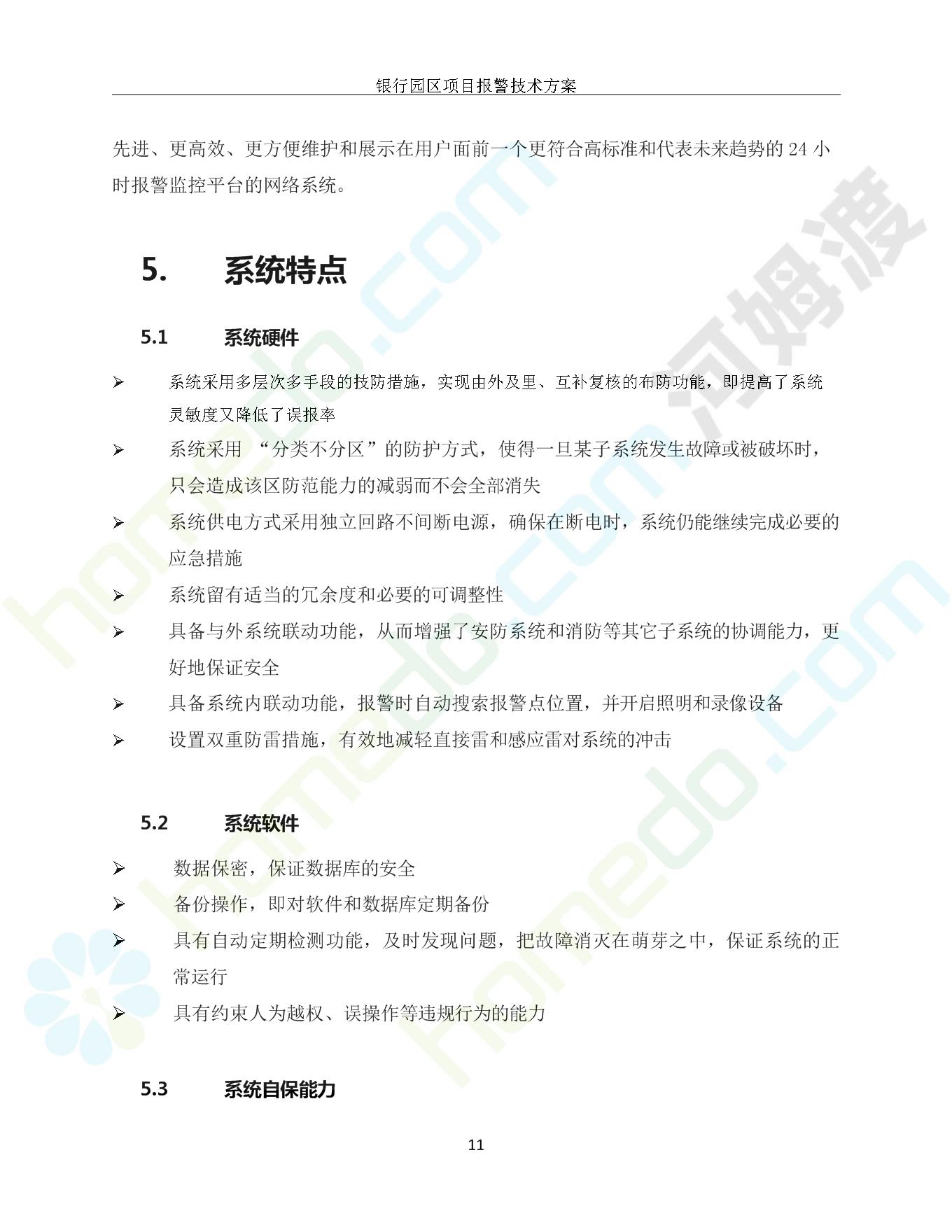 银行园区项目报警技术方案

先进、更高效、更方便维护和展示在用户面前一个更符合高标准和代表未来趋势的 24 小时报警监控平台的网络系统。

5. 系统特点

5.1 系统硬件

➢ 系统采用多层次多手段的技防措施，实现由外及里、互补复核的布防功能，即提高了系统灵敏度又降低了误报率

➢ 系统采用 “分类不分区”的防护方式，使得一旦某子系统发生故障或被破坏时，只会造成该区防范能力的减弱而不会全部消失

➢ 系统供电方式采用独立回路不间断电源，确保在断电时，系统仍能继续完成必要的应急措施

➢ 系统留有适当的冗余度和必要的可调整性

➢ 具备与外系统联动功能，从而增强了安防系统和消防等其它子系统的协调能力，更好地保证安全

➢ 具备系统内联动功能，报警时自动搜索报警点位置，并开启照明和录像设备

➢ 设置双重防雷措施，有效地减轻直接雷和感应雷对系统的冲击

5.2 系统软件

➢ 数据保密，保证数据库的安全

➢ 备份操作，即对软件和数据库定期备份

➢ 具有自动定期检测功能，及时发现问题，把故障消灭在萌芽之中，保证系统的正常运行

➢ 具有约束人为越权、误操作等违规行为的能力

5.3 系统自保能力

11

homedo.com 河姆渡